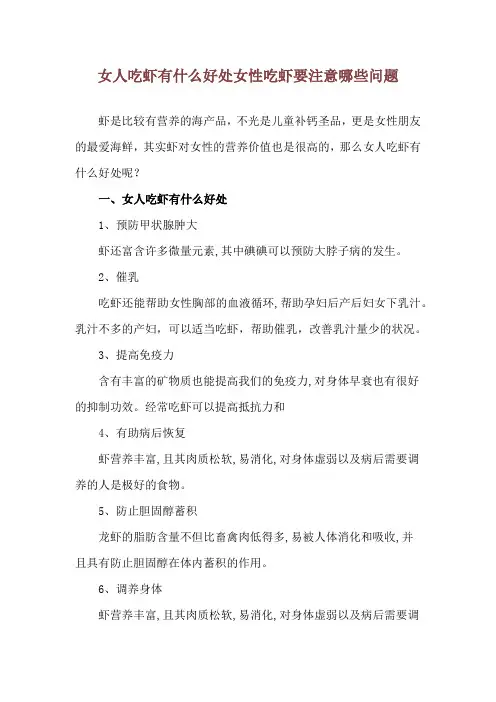 女人吃虾有什么好处女性吃虾要注意哪些问题

虾是比较有营养的海产品，不光是儿童补钙圣品，更是女性朋友的最爱海鲜，其实虾对女性的营养价值也是很高的，那么女人吃虾有什么好处呢？

一、女人吃虾有什么好处

1、预防甲状腺肿大

虾还富含许多微量元素，其中碘碘可以预防大脖子病的发生。

2、催乳

吃虾还能帮助女性胸部的血液循环，帮助孕妇后产后妇女下乳汁。乳汁不多的产妇，可以适当吃虾，帮助催乳，改善乳汁量少的状况。

3、提高免疫力

含有丰富的矿物质也能提高我们的免疫力，对身体早衰也有很好的抑制功效。经常吃虾可以提高抵抗力和

4、有助病后恢复

虾营养丰富，且其肉质松软，易消化，对身体虚弱以及病后需要调养的人是极好的食物。

5、防止胆固醇蓄积

龙虾的脂肪含量不但比畜禽肉低得多，易被人体消化和吸收，并且具有防止胆固醇在体内蓄积的作用。

6、调养身体

虾营养丰富，且其肉质松软，易消化，对身体虚弱以及病后需要调